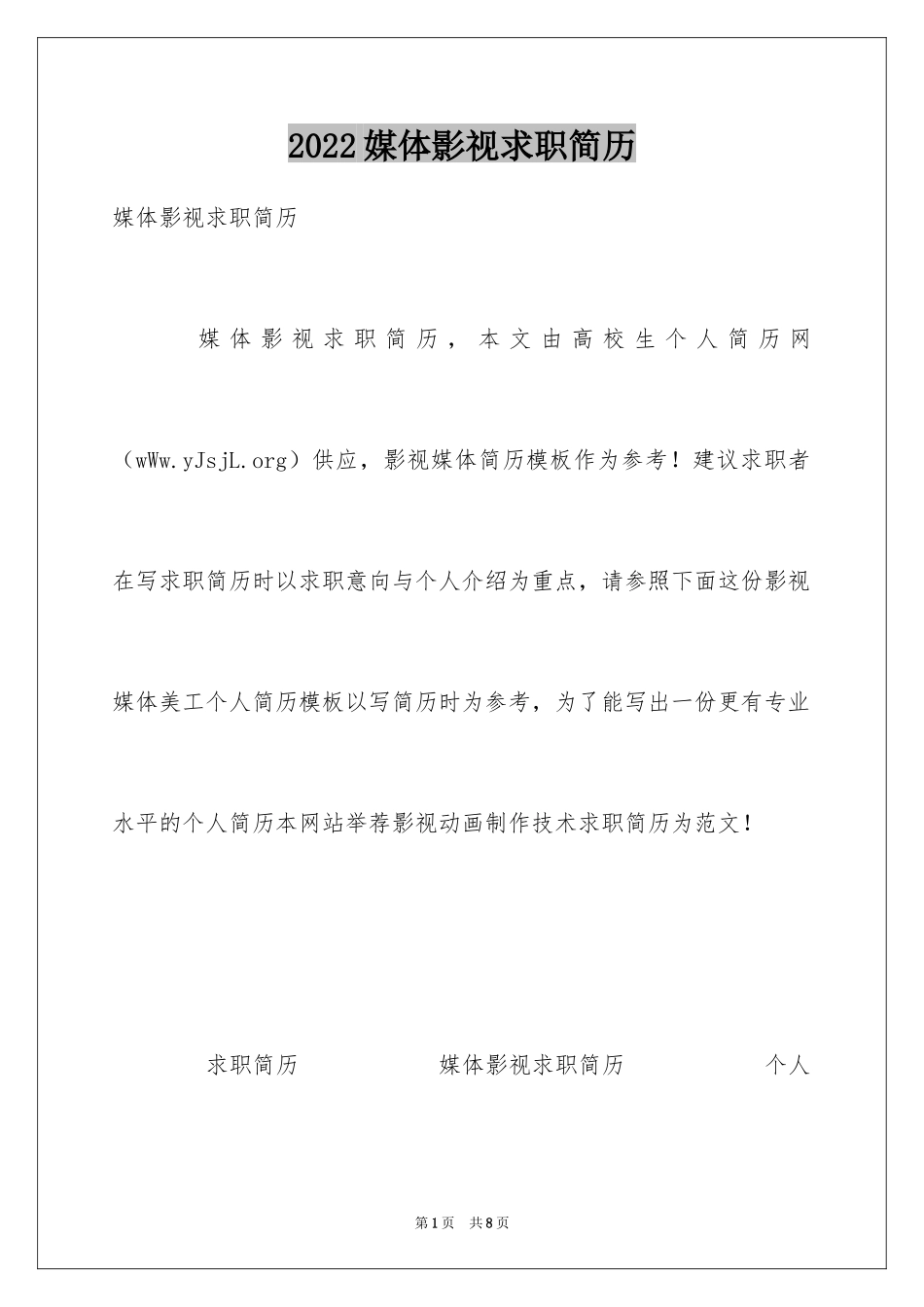 2022媒体影视求职简历

媒体影视求职简历

媒体影视求职简历，本文由高校生个人简历网（wWw.yJsjL.org）供应，影视媒体简历模板作为参考！建议求职者在写求职简历时以求职意向与个人介绍为重点，请参照下面这份影视媒体美工个人简历模板以写简历时为参考，为了能写出一份更有专业水平的个人简历本网站举荐影视动画制作技术求职简历为范文！

求职简历　　媒体影视求职简历　　个人

第1页　共8页